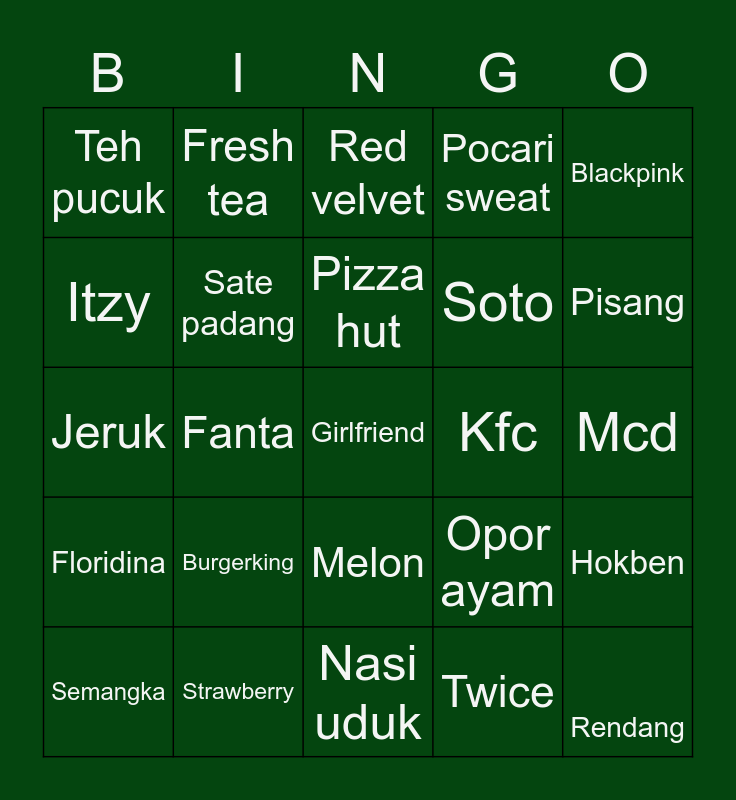 | B | I | N | G | O |
|---|---|---|---|---|
| Teh pucuk | Fresh tea | Red velvet | Pocari sweat | Blackpink |
| Itzy | Sate padang | Pizza hut | Soto | Pisang |
| Jeruk | Fanta | Girlfriend | Kfc | Mcd |
| Floridina | Burgerking | Melon | Opor ayam | Hokben |
| Semangka | Strawberry | Nasi uduk | Twice | Rendang |